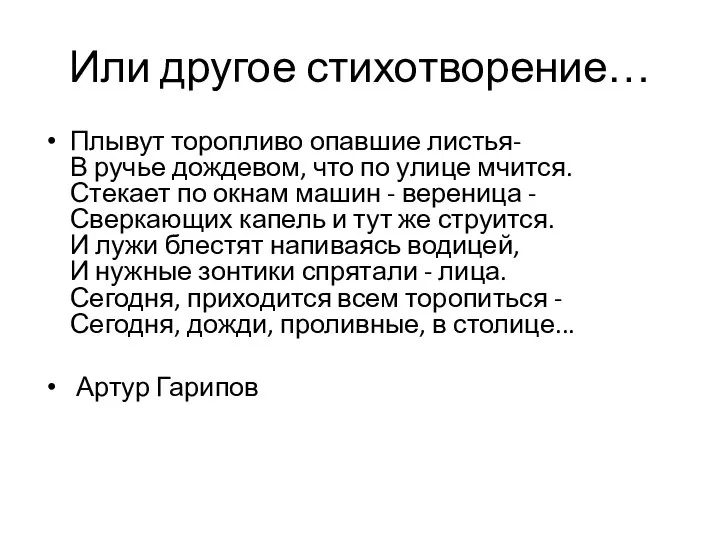 Или другое стихотворение…

• Плывут торопливо опавшие листья-
В ручье дождевом, что по улице мчится.
Стекает по окнам машин - вереница -
Сверкающих капель и тут же струится.
И лужи блестят напиваясь водицей,
И нужные зонтики спрятали - лица.
Сегодня, приходится всем торопиться -
Сегодня, дожди, проливные, в столице...

• Артур Гарипов